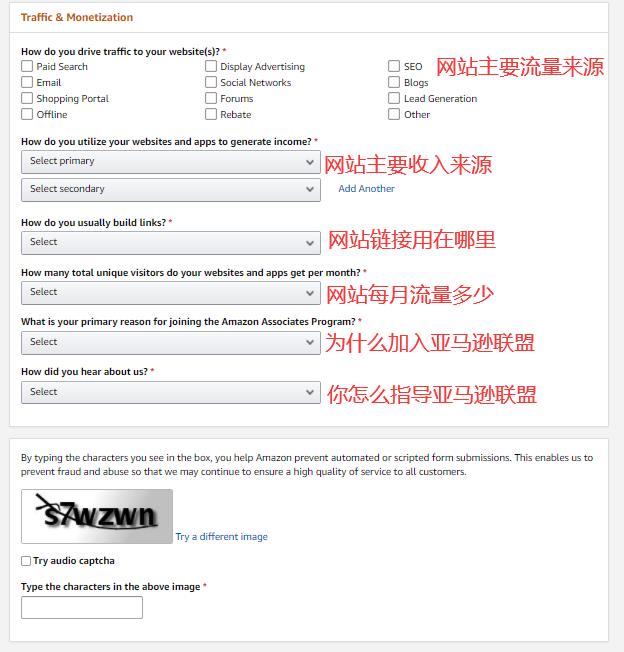 Traffic & Monetization

How do you drive traffic to your website(s)? *

Paid Search
Email
Shopping Portal
Offline

Display Advertising
Social Networks
Forums
Rebate

SEO
Blogs
Lead Generation
Other

网站主要流量来源

How do you utilize your websites and apps to generate income? *

Select primary

网站主要收入来源

Select secondary

Add Another

How do you usually build links? *

Select

网站链接用在哪里

How many total unique visitors do your websites and apps get per month? *

Select

网站每月流量多少

What is your primary reason for joining the Amazon Associates Program? *

Select

为什么加入亚马逊联盟

How did you hear about us? *

Select

你怎么指导亚马逊联盟

By typing the characters you see in the box, you help Amazon prevent automated or scripted form submissions. This enables us to prevent fraud and abuse so that we may continue to ensure a high quality of service to all customers.

s7wzwn

Try a different image

Try audio captcha

Type the characters in the above image *